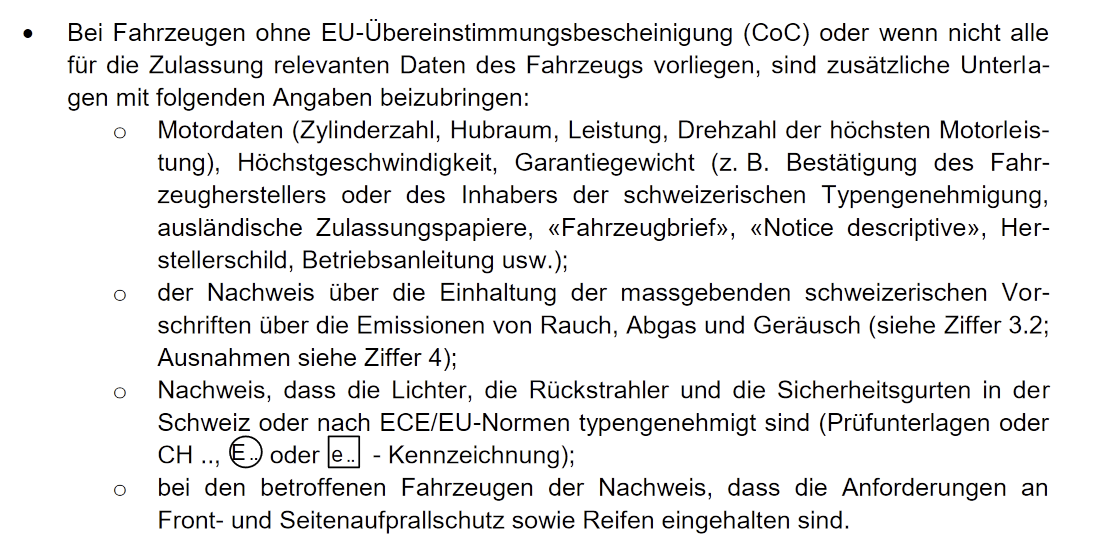 • Bei Fahrzeugen ohne EU-Übereinstimmungsbescheinigung (CoC) oder wenn nicht alle für die Zulassung relevanten Daten des Fahrzeugs vorliegen, sind zusätzliche Unterlagen mit folgenden Angaben beizubringen:

o Motordaten (Zylinderzahl, Hubraum, Leistung, Drehzahl der höchsten Motorleistung), Höchstgeschwindigkeit, Garantiegewicht (z. B. Bestätigung des Fahrzeugherstellers oder des Inhabers der schweizerischen Typengenehmigung, ausländische Zulassungspapiere, «Fahrzeugbrief», «Notice descriptive», Herstellerschild, Betriebsanleitung usw.);

o der Nachweis über die Einhaltung der massgebenden schweizerischen Vorschriften über die Emissionen von Rauch, Abgas und Geräusch (siehe Ziffer 3.2; Ausnahmen siehe Ziffer 4);

o Nachweis, dass die Lichter, die Rückstrahler und die Sicherheitsgurten in der Schweiz oder nach ECE/EU-Normen typengenehmigt sind (Prüfunterlagen oder CH .., E.. oder e.. - Kennzeichnung);

o bei den betroffenen Fahrzeugen der Nachweis, dass die Anforderungen an Front- und Seitenaufprallschutz sowie Reifen eingehalten sind.